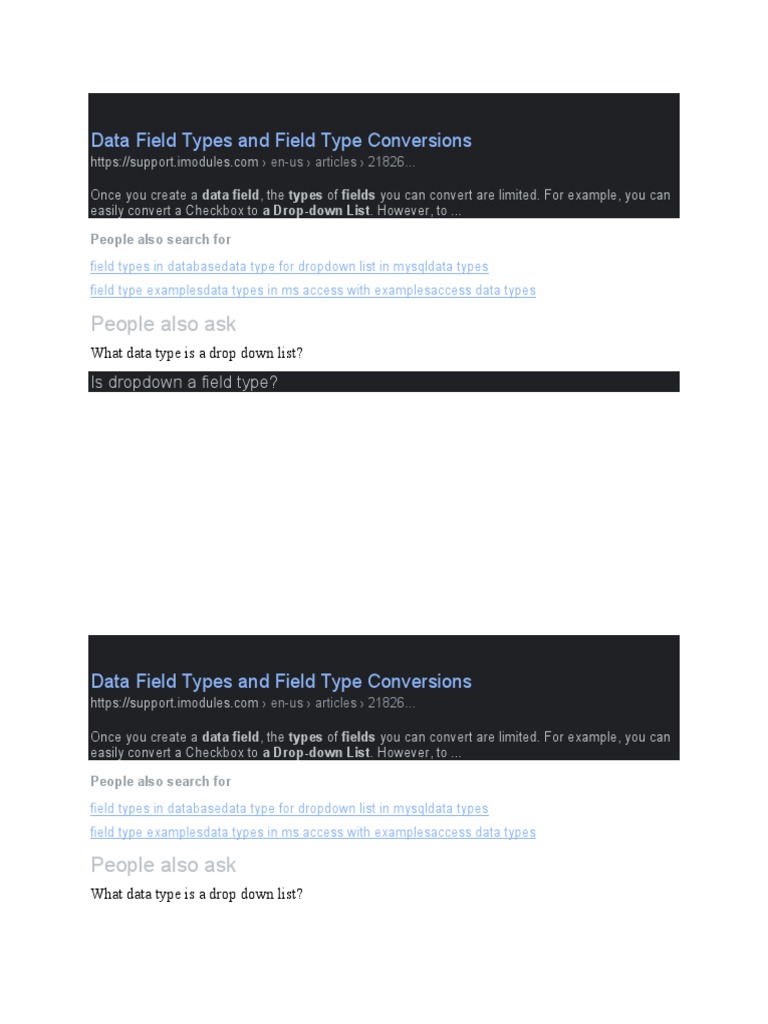 Data Field Types and Field Type Conversions
https://support.imodules.com › en-us › articles › 21826...

Once you create a data field, the types of fields you can convert are limited. For example, you can easily convert a Checkbox to a Drop-down List. However, to ...

People also search for

field types in databasedata type for dropdown list in mysqldata types

field type examplesdata types in ms access with examplesaccess data types

People also ask

What data type is a drop down list?

Is dropdown a field type?

Data Field Types and Field Type Conversions
https://support.imodules.com › en-us › articles › 21826...

Once you create a data field, the types of fields you can convert are limited. For example, you can easily convert a Checkbox to a Drop-down List. However, to ...

People also search for

field types in databasedata type for dropdown list in mysqldata types

field type examplesdata types in ms access with examplesaccess data types

People also ask

What data type is a drop down list?